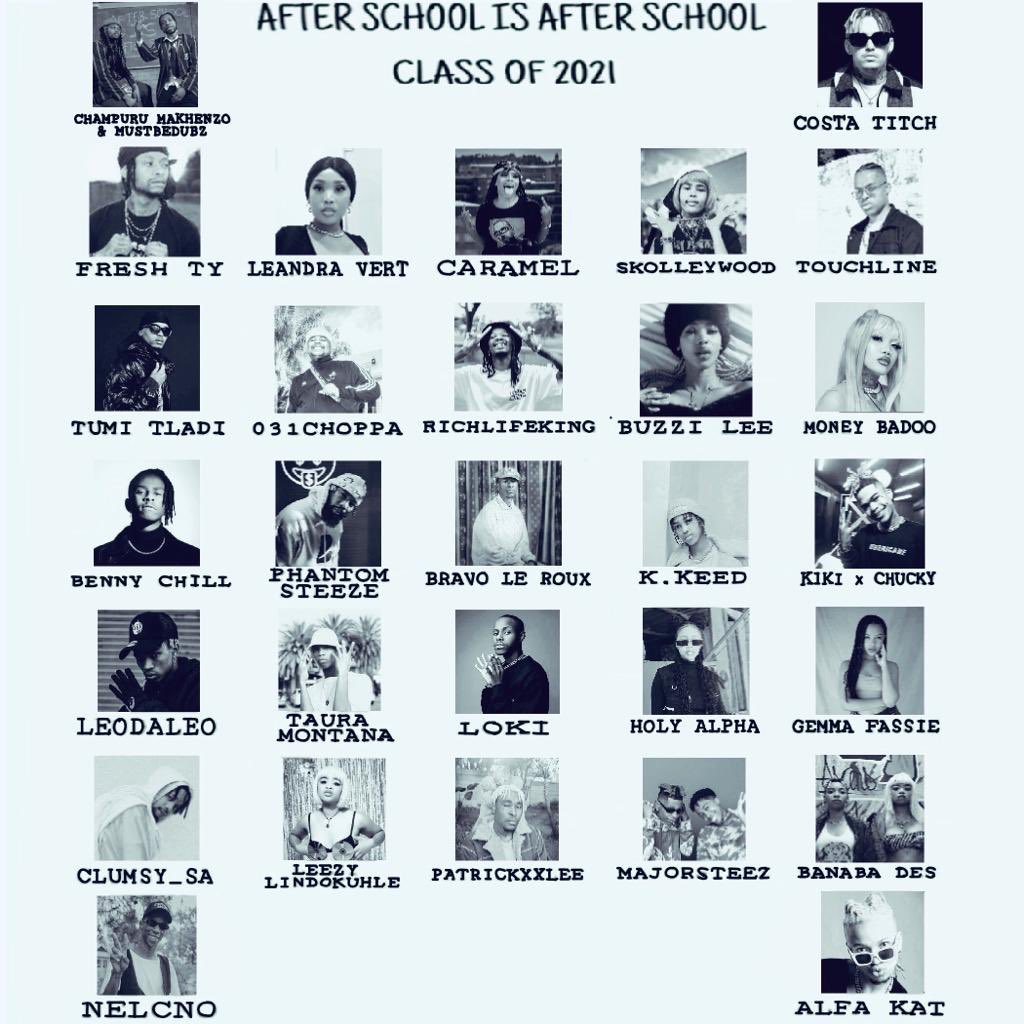 AFTER SCHOOL IS AFTER SCHOOL
CLASS OF 2021

CHAMPURU MAKHENZO & MUSTBEDUBZ

COSTA TITCH

FRESH TY

LEANDRA VERT

CARAMEL

SKOLLEYWOOD

TOUCHLINE

TUMI TLADI

031CHOPPA

RICHLIFEKING

BUZZI LEE

MONEY BADOO

BENNY CHILL

PHANTOM STEEZE

BRAVO LE ROUX

K.KEED

KIKI x CHUCKY

LEODALEO

TAURA MONTANA

LOKI

HOLY ALPHA

GEMMA FASSIE

CLUMSY_SA

LEEZY LINDOKUHLE

PATRICKXXLEE

MAJORSTEEZ

BANABA DES

NELCNO

ALFA KAT